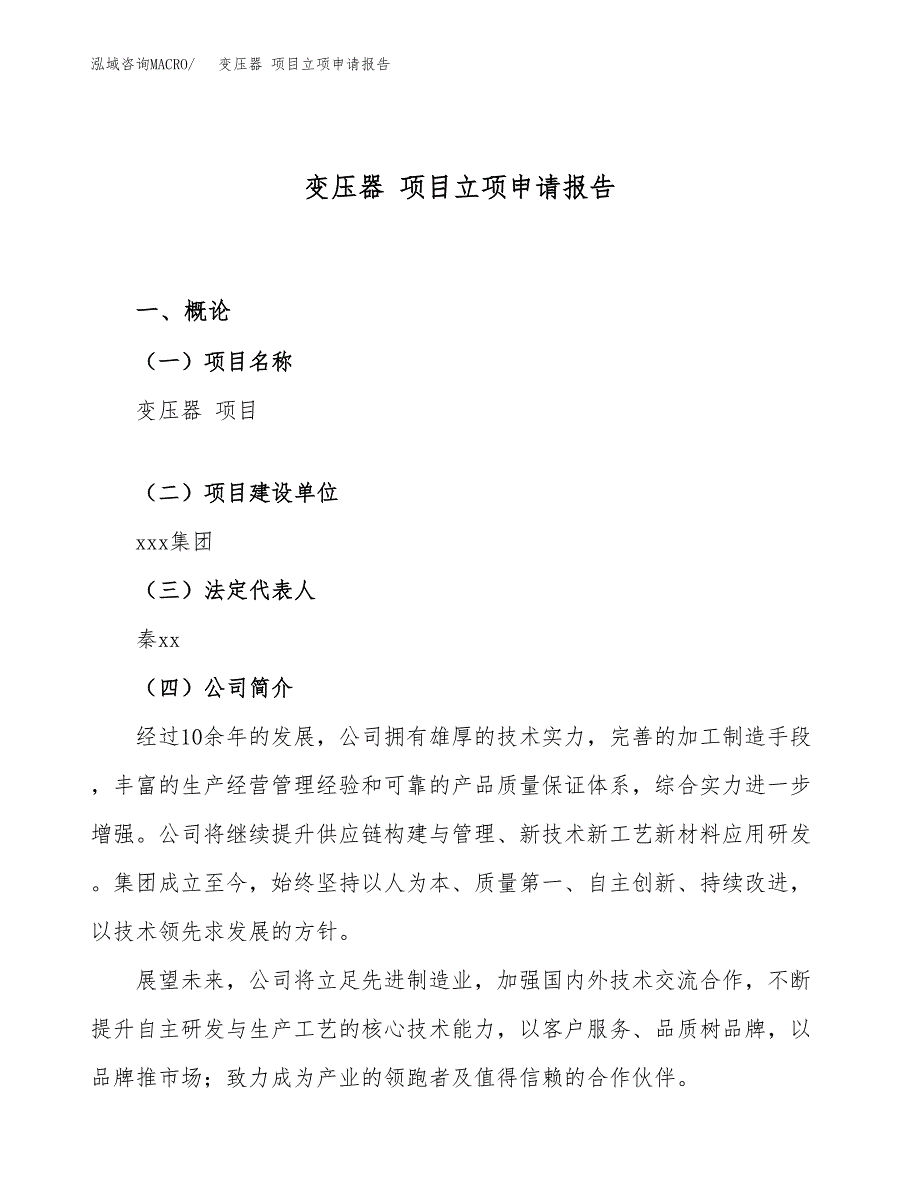 泓域咨询MACRO/ 变压器 项目立项申请报告

变压器 项目立项申请报告

一、概论

（一）项目名称

变压器 项目

（二）项目建设单位

xxx集团

（三）法定代表人

秦xx

（四）公司简介

经过10余年的发展，公司拥有雄厚的技术实力，完善的加工制造手段，丰富的生产经营管理经验和可靠的产品质量保证体系，综合实力进一步增强。公司将继续提升供应链构建与管理、新技术新工艺新材料应用研发。集团成立至今，始终坚持以人为本、质量第一、自主创新、持续改进，以技术领先求发展的方针。

展望未来，公司将立足先进制造业，加强国内外技术交流合作，不断提升自主研发与生产工艺的核心技术能力，以客户服务、品质树品牌，以品牌推市场；致力成为产业的领跑者及值得信赖的合作伙伴。